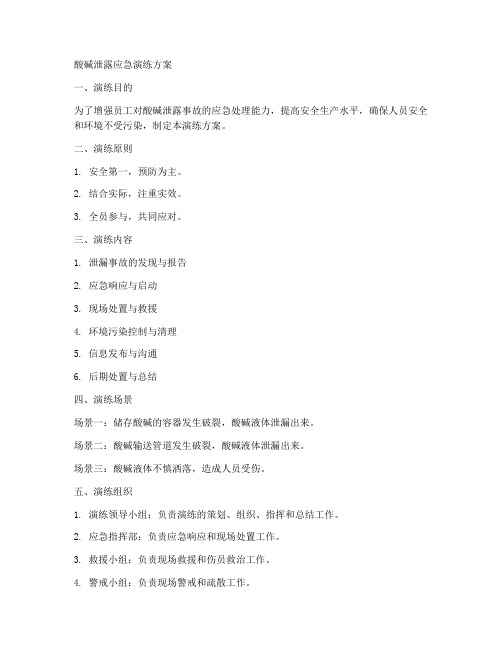 酸碱泄露应急演练方案

一、演练目的

为了增强员工对酸碱泄露事故的应急处理能力，提高安全生产水平，确保人员安全和环境不受污染，制定本演练方案。

二、演练原则

1. 安全第一，预防为主。

2. 结合实际，注重实效。

3. 全员参与，共同应对。

三、演练内容

1. 泄漏事故的发现与报告

2. 应急响应与启动

3. 现场处置与救援

4. 环境污染控制与清理

5. 信息发布与沟通

6. 后期处置与总结

四、演练场景

场景一：储存酸碱的容器发生破裂，酸碱液体泄漏出来。

场景二：酸碱输送管道发生破裂，酸碱液体泄漏出来。

场景三：酸碱液体不慎洒落，造成人员受伤。

五、演练组织

1. 演练领导小组：负责演练的策划、组织、指挥和总结工作。

2. 应急指挥部：负责应急响应和现场处置工作。

3. 救援小组：负责现场救援和伤员救治工作。

4. 警戒小组：负责现场警戒和疏散工作。